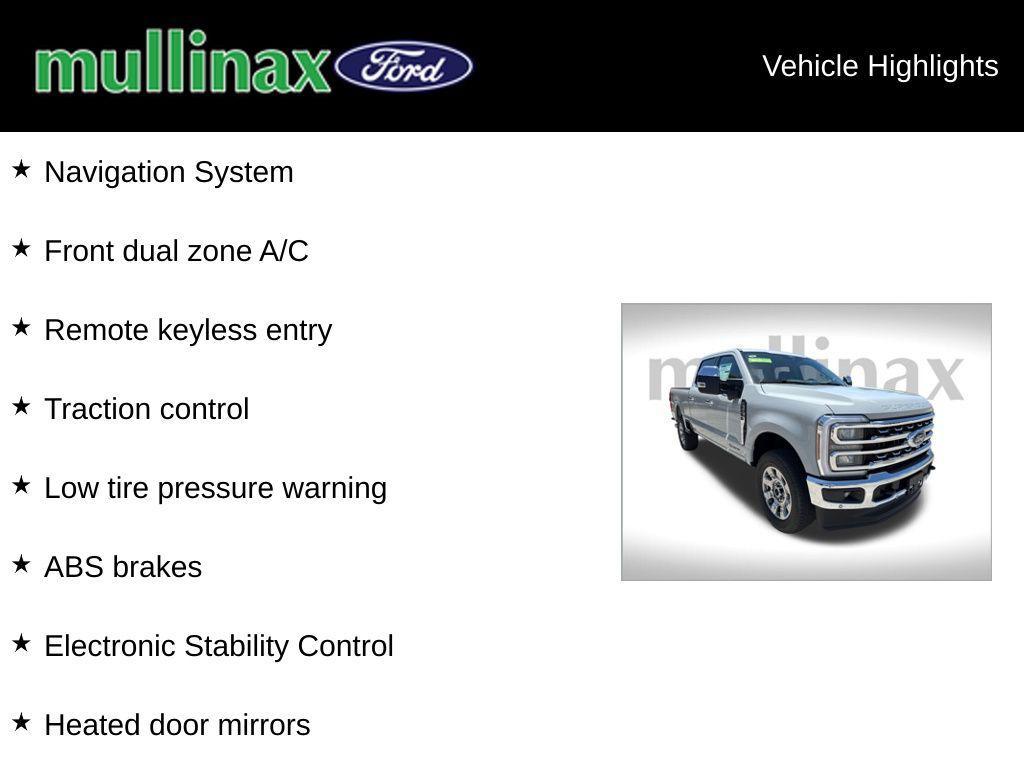 mullinax Ford

Vehicle Highlights

★ Navigation System

★ Front dual zone A/C

★ Remote keyless entry

★ Traction control

★ Low tire pressure warning

★ ABS brakes

★ Electronic Stability Control

★ Heated door mirrors

mullinax